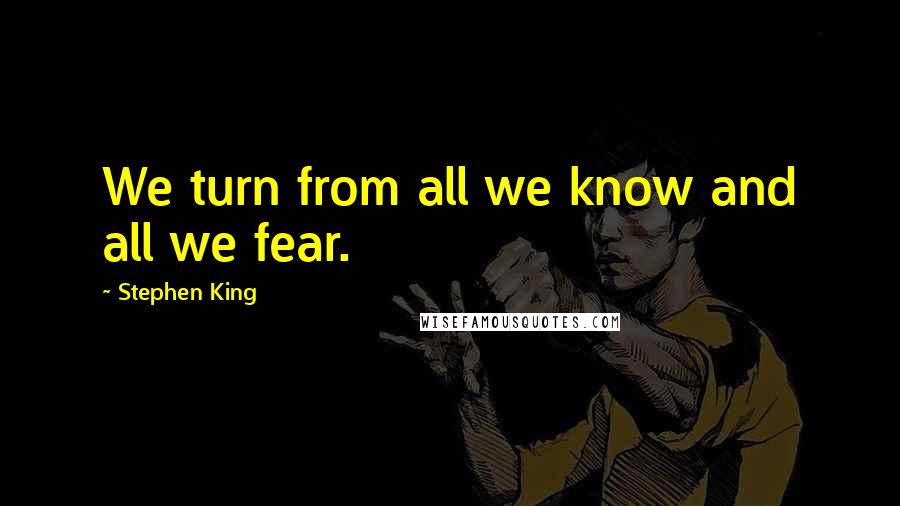 We turn from all we know and all we fear.

~ Stephen King

WISEFAMOUSQUOTES.COM